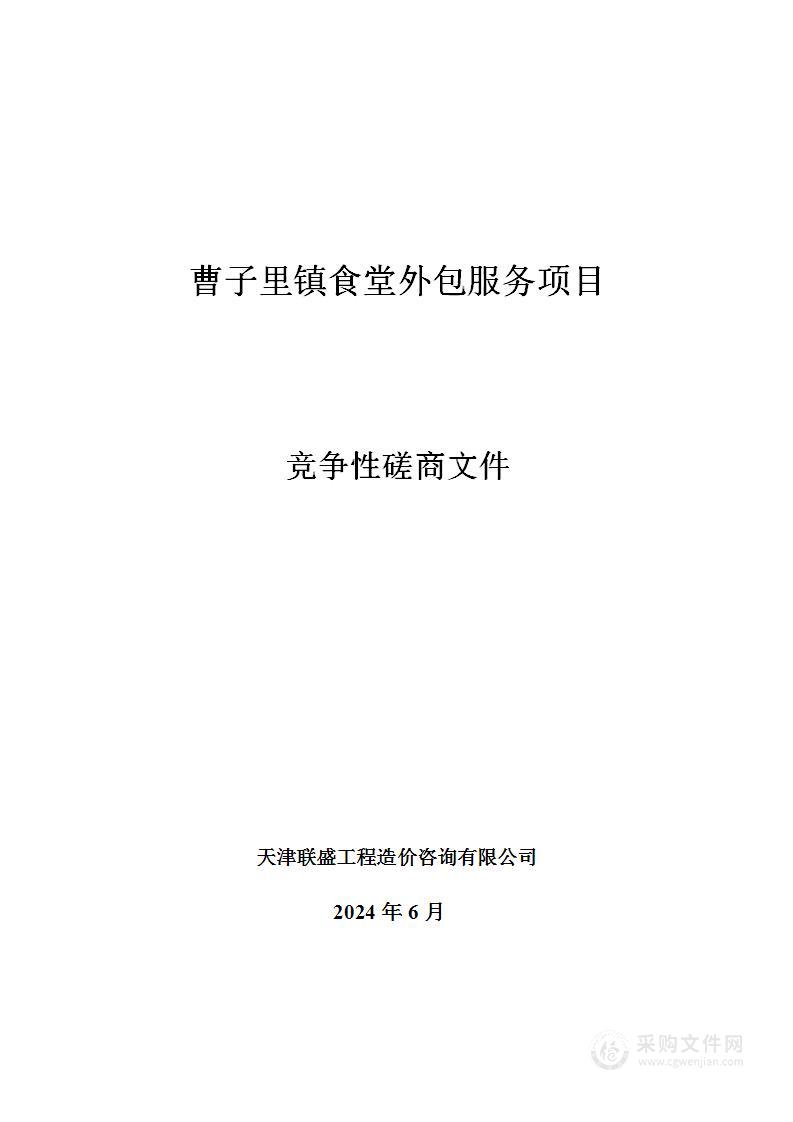 曹子里镇食堂外包服务项目

竞争性磋商文件

天津联盛工程造价咨询有限公司

2024 年 6 月

采购文件网
www.cgwenjian.com